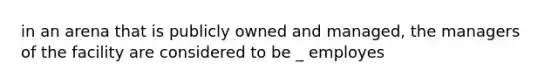 in an arena that is publicly owned and managed, the managers of the facility are considered to be _ employes